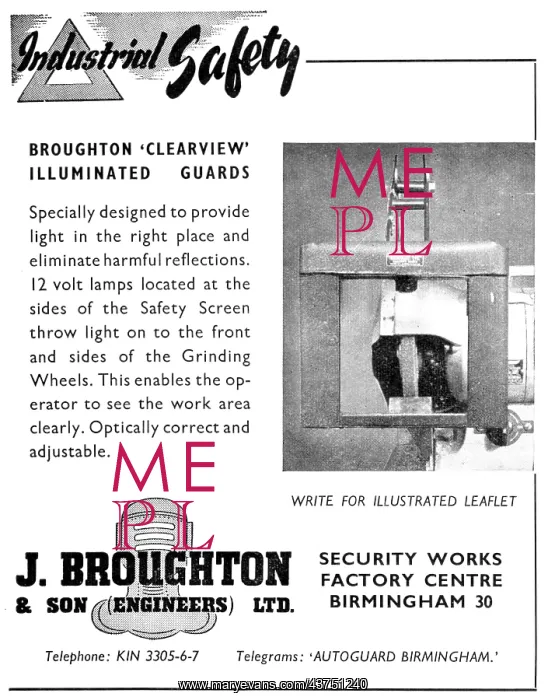 Industrial Safety

BROUGHTON 'CLEARVIEW' ILLUMINATED GUARDS

Specially designed to provide light in the right place and eliminate harmful reflections. 12 volt lamps located at the sides of the Safety Screen throw light on to the front and sides of the Grinding Wheels. This enables the operator to see the work area clearly. Optically correct and adjustable.

ME
PL

ME
PL

WRITE FOR ILLUSTRATED LEAFLET

J. BROUGHTON & SON (ENGINEERS) LTD.

SECURITY WORKS FACTORY CENTRE BIRMINGHAM 30

Telephone: KIN 3305-6-7 Telegrams: 'AUTOGUARD BIRMINGHAM.'

www.maryevans.com/43751240